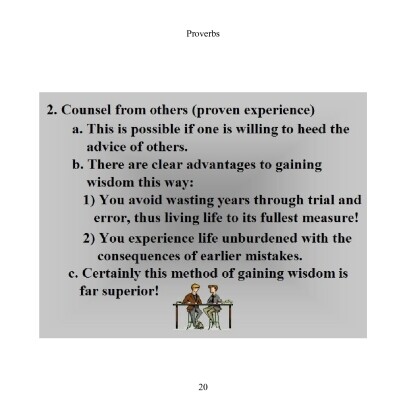 Proverbs

2. Counsel from others (proven experience)

a. This is possible if one is willing to heed the advice of others.

b. There are clear advantages to gaining wisdom this way:

1) You avoid wasting years through trial and error, thus living life to its fullest measure!

2) You experience life unburdened with the consequences of earlier mistakes.

c. Certainly this method of gaining wisdom is far superior!

20